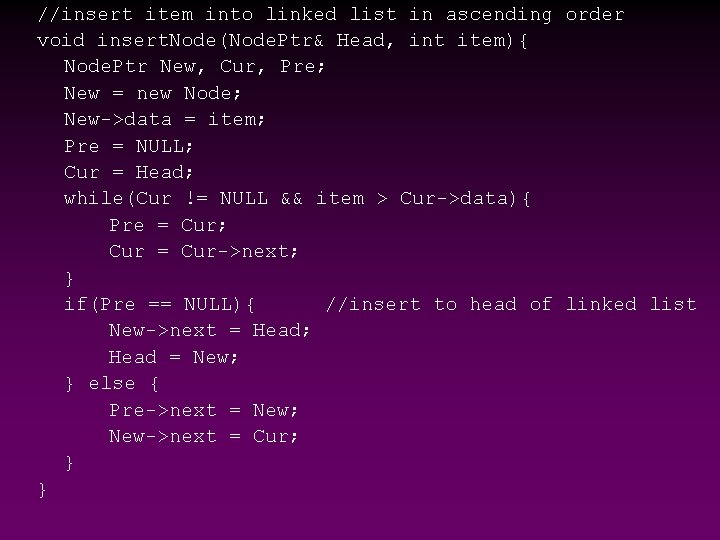 //insert item into linked list in ascending order
void insertNode(NodePtr& Head, int item){
  NodePtr New, Cur, Pre;
  New = new Node;
  New->data = item;
  Pre = NULL;
  Cur = Head;
  while(Cur != NULL && item > Cur->data){
      Pre = Cur;
      Cur = Cur->next;
  }
  if(Pre == NULL){      //insert to head of linked list
      New->next = Head;
      Head = New;
  } else {
      Pre->next = New;
      New->next = Cur;
  }
}